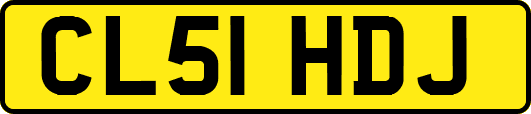 CL51 HDJ